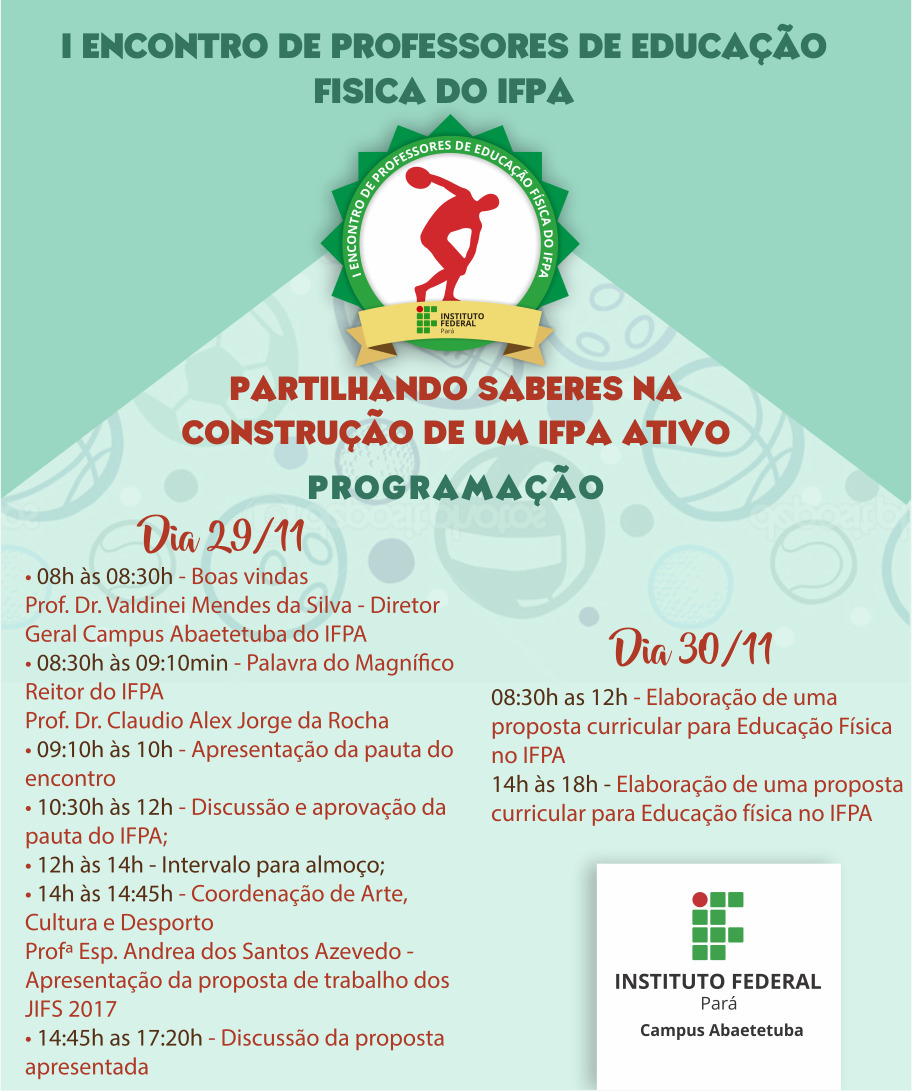 I ENCONTRO DE PROFESSORES DE EDUCAÇÃO FISICA DO IFPA

I ENCONTRO DE PROFESSORES DE EDUCAÇÃO FÍSICA DO IFPA

INSTITUTO FEDERAL Pará

PARTILHANDO SABERES NA CONSTRUÇÃO DE UM IFPA ATIVO

PROGRAMAÇÃO

Dia 29/11

• 08h às 08:30h - Boas vindas
Prof. Dr. Valdinei Mendes da Silva - Diretor Geral Campus Abaetetuba do IFPA
• 08:30h às 09:10min - Palavra do Magnífico Reitor do IFPA
Prof. Dr. Claudio Alex Jorge da Rocha
• 09:10h às 10h - Apresentação da pauta do encontro
• 10:30h às 12h - Discussão e aprovação da pauta do IFPA;
• 12h às 14h - Intervalo para almoço;
• 14h às 14:45h - Coordenação de Arte, Cultura e Desporto
Profª Esp. Andrea dos Santos Azevedo - Apresentação da proposta de trabalho dos JIFS 2017
• 14:45h as 17:20h - Discussão da proposta apresentada

Dia 30/11

08:30h as 12h - Elaboração de uma proposta curricular para Educação Física no IFPA
14h às 18h - Elaboração de uma proposta curricular para Educação física no IFPA

INSTITUTO FEDERAL
Pará
Campus Abaetetuba